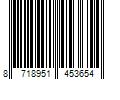 8 718951 453654